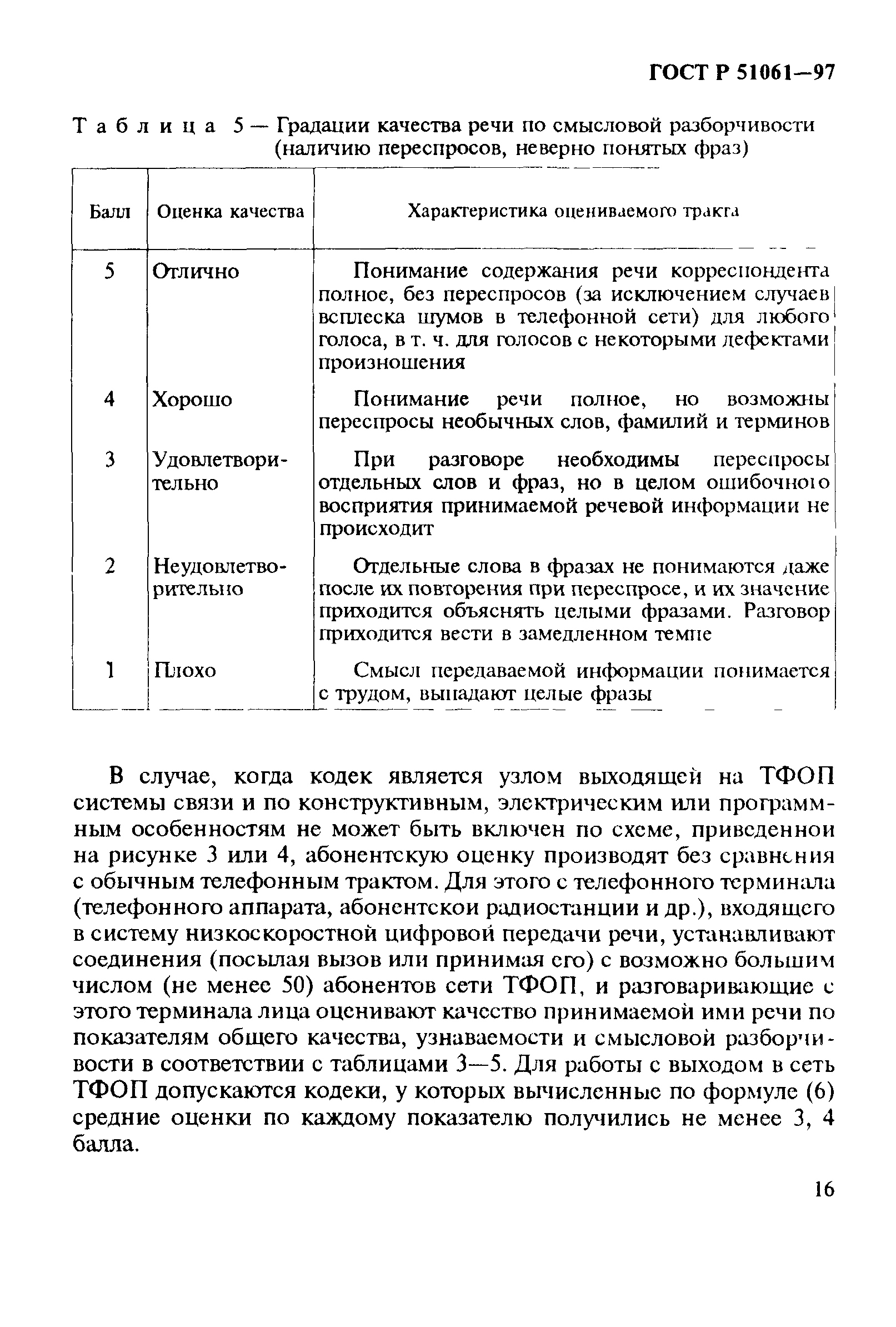 ГОСТ Р 51061—97

Таблица 5 — Градации качества речи по смысловой разборчивости (наличию переспросов, неверно понятых фраз)

| Балл | Оценка качества | Характеристика оцениваемого тракта |
|---|---|---|
| 5 | Отлично | Понимание содержания речи корреспондента полное, без переспросов (за исключением случаев всплеска шумов в телефонной сети) для любого голоса, в т. ч. для голосов с некоторыми дефектами произношения |
| 4 | Хорошо | Понимание речи полное, но возможны переспросы необычных слов, фамилий и терминов |
| 3 | Удовлетворительно | При разговоре необходимы переспросы отдельных слов и фраз, но в целом ошибочного восприятия принимаемой речевой информации не происходит |
| 2 | Неудовлетворительно | Отдельные слова в фразах не понимаются даже после их повторения при переспросе, и их значение приходится объяснять целыми фразами. Разговор приходится вести в замедленном темпе |
| 1 | Плохо | Смысл передаваемой информации понимается с трудом, выпадают целые фразы |

В случае, когда кодек является узлом выходящей на ТФОП системы связи и по конструктивным, электрическим или программным особенностям не может быть включен по схеме, приведенной на рисунке 3 или 4, абонентскую оценку производят без сравнения с обычным телефонным трактом. Для этого с телефонного терминала (телефонного аппарата, абонентской радиостанции и др.), входящего в систему низкоскоростной цифровой передачи речи, устанавливают соединения (посылая вызов или принимая его) с возможно большим числом (не менее 50) абонентов сети ТФОП, и разговаривающие с этого терминала лица оценивают качество принимаемой ими речи по показателям общего качества, узнаваемости и смысловой разборчивости в соответствии с таблицами 3—5. Для работы с выходом в сеть ТФОП допускаются кодеки, у которых вычисленные по формуле (6) средние оценки по каждому показателю получились не менее 3, 4 балла.

16